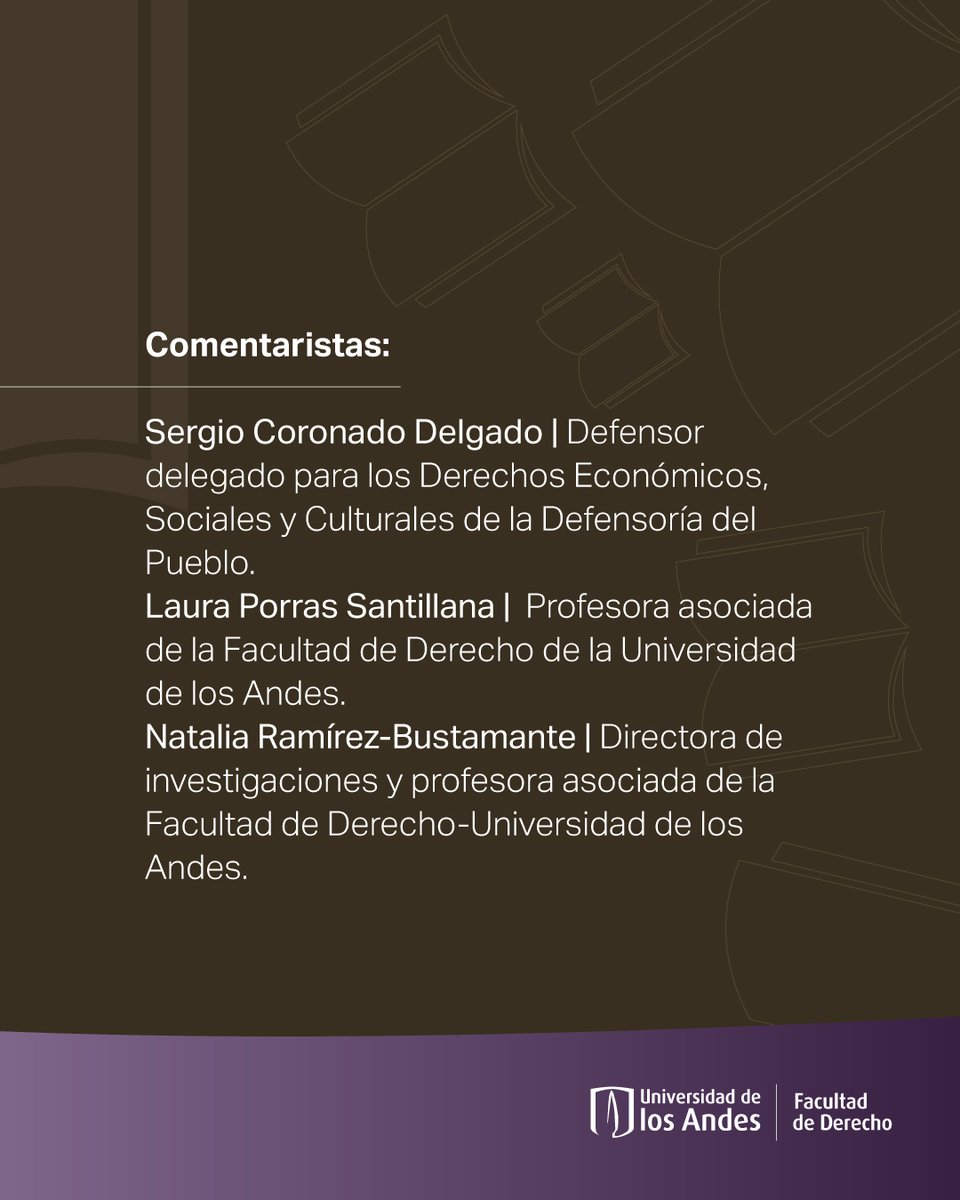 Comentaristas:

Sergio Coronado Delgado | Defensor delegado para los Derechos Económicos, Sociales y Culturales de la Defensoría del Pueblo.
Laura Porras Santillana | Profesora asociada de la Facultad de Derecho de la Universidad de los Andes.
Natalia Ramírez-Bustamante | Directora de investigaciones y profesora asociada de la Facultad de Derecho-Universidad de los Andes.

Universidad de los Andes | Facultad de Derecho